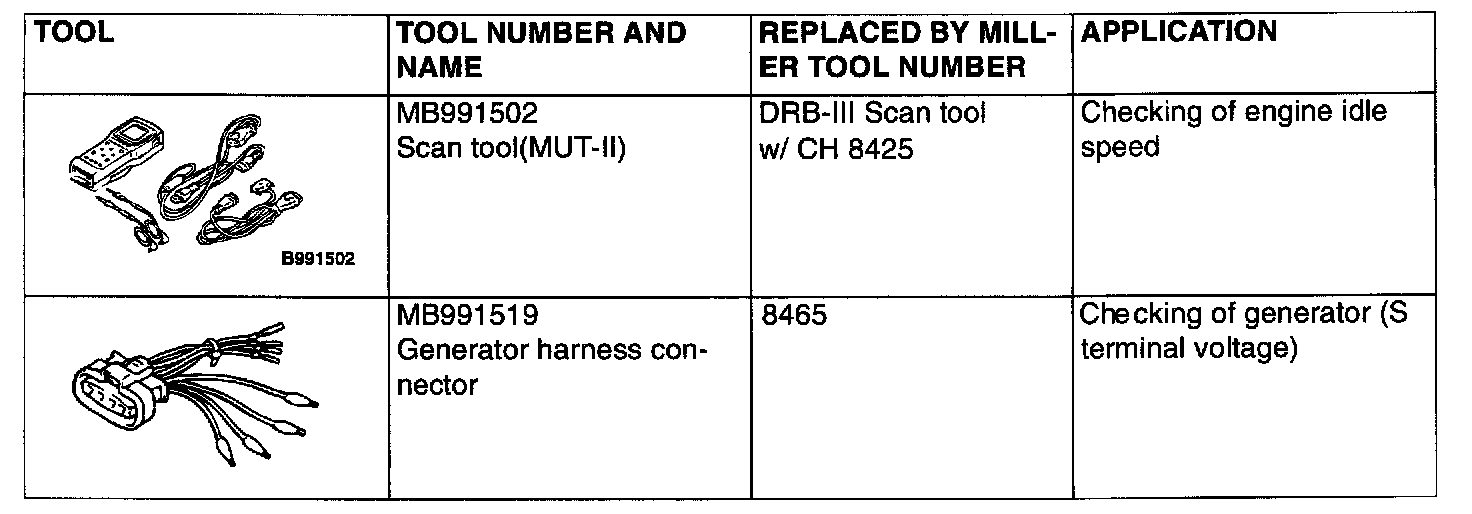 | TOOL | TOOL NUMBER AND NAME | REPLACED BY MILLER TOOL NUMBER | APPLICATION |
|---|---|---|---|
| B991502 | MB991502 Scan tool(MUT-II) | DRB-III Scan tool w/ CH 8425 | Checking of engine idle speed |
|  | MB991519 Generator harness connector | 8465 | Checking of generator (S terminal voltage) |